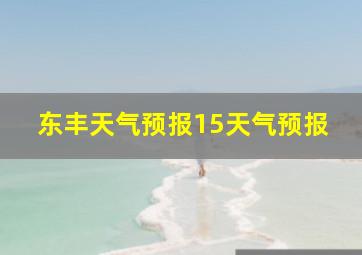 东丰天气预报15天气预报